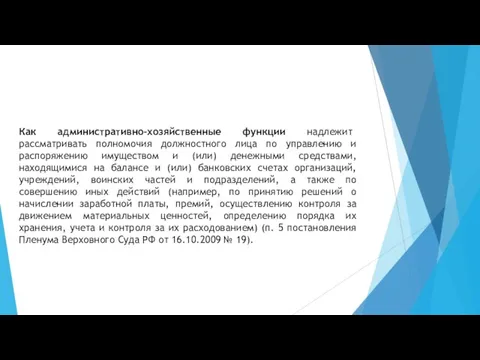 Как административно-хозяйственные функции надлежит рассматривать полномочия должностного лица по управлению и распоряжению имуществом и (или) денежными средствами, находящимися на балансе и (или) банковских счетах организаций, учреждений, воинских частей и подразделений, а также по совершению иных действий (например, по принятию решений о начислении заработной платы, премий, осуществлению контроля за движением материальных ценностей, определению порядка их хранения, учета и контроля за их расходованием) (п. 5 постановления Пленума Верховного Суда РФ от 16.10.2009 № 19).